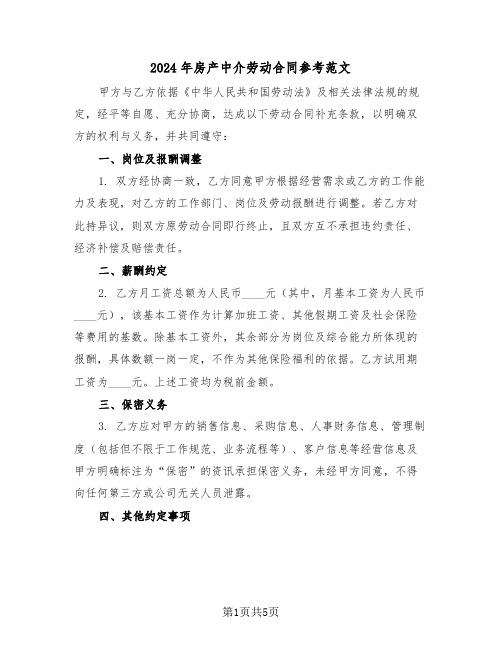 2024年房产中介劳动合同参考范文

甲方与乙方依据《中华人民共和国劳动法》及相关法律法规的规定，经平等自愿、充分协商，达成以下劳动合同补充条款，以明确双方的权利与义务，并共同遵守：

一、岗位及报酬调整

1. 双方经协商一致，乙方同意甲方根据经营需求或乙方的工作能力及表现，对乙方的工作部门、岗位及劳动报酬进行调整。若乙方对此持异议，则双方原劳动合同即行终止，且双方互不承担违约责任、经济补偿及赔偿责任。

二、薪酬约定

2. 乙方月工资总额为人民币____元（其中，月基本工资为人民币____元），该基本工资作为计算加班工资、其他假期工资及社会保险等费用的基数。除基本工资外，其余部分为岗位及综合能力所体现的报酬，具体数额一岗一定，不作为其他保险福利的依据。乙方试用期工资为____元。上述工资均为税前金额。

三、保密义务

3. 乙方应对甲方的销售信息、采购信息、人事财务信息、管理制度（包括但不限于工作规范、业务流程等）、客户信息等经营信息及甲方明确标注为“保密”的资讯承担保密义务，未经甲方同意，不得向任何第三方或公司无关人员泄露。

四、其他约定事项

第1页共5页